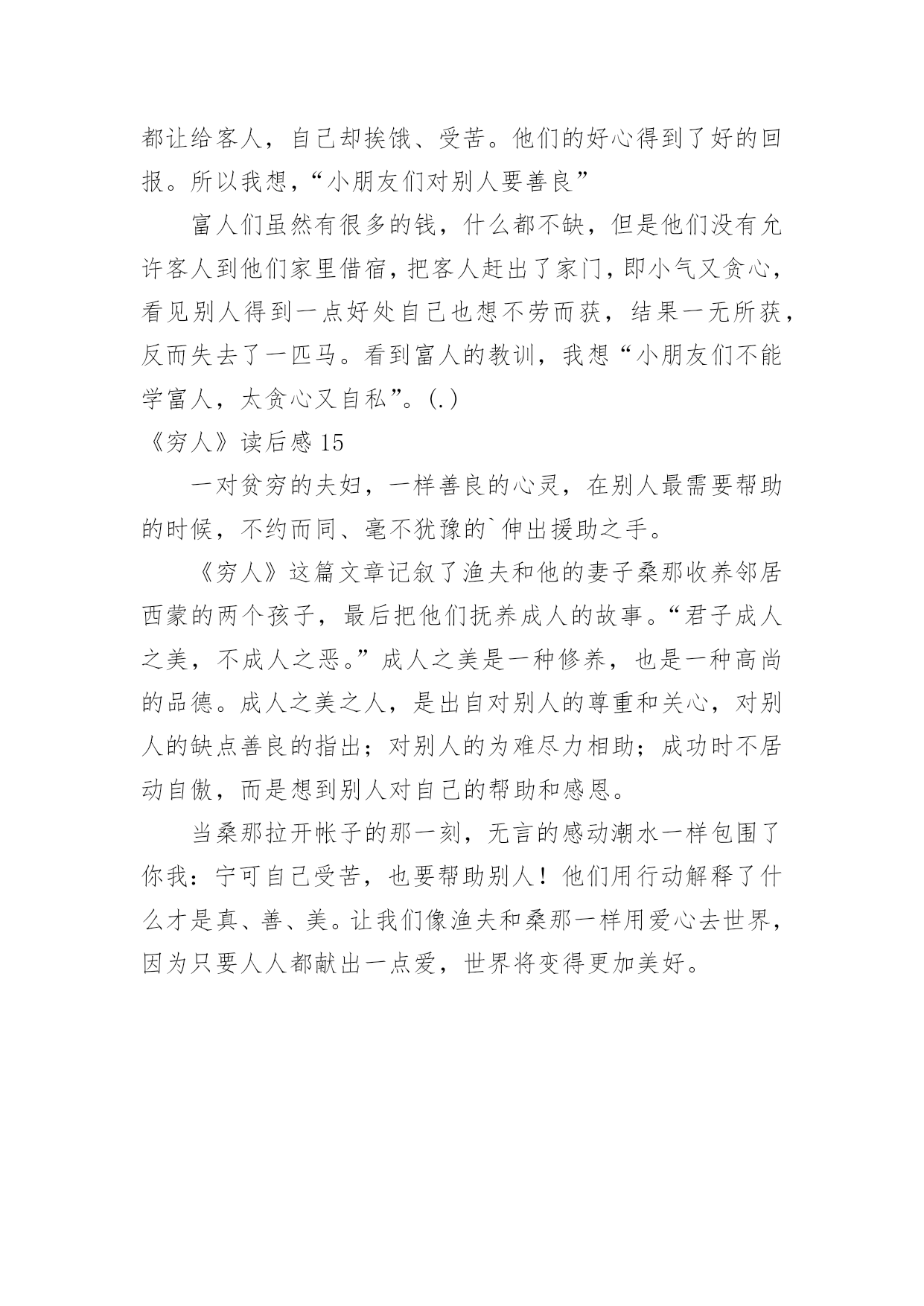 都让给客人，自己却挨饿、受苦。他们的好心得到了好的回报。所以我想，“小朋友们对别人要善良”

富人们虽然有很多的钱，什么都不缺，但是他们没有允许客人到他们家里借宿，把客人赶出了家门，即小气又贪心，看见别人得到一点好处自己也想不劳而获，结果一无所获，反而失去了一匹马。看到富人的教训，我想“小朋友们不能学富人，太贪心又自私”。(.)

《穷人》读后感 15

一对贫穷的夫妇，一样善良的心灵，在别人最需要帮助的时候，不约而同、毫不犹豫的`伸出援助之手。

《穷人》这篇文章记叙了渔夫和他的妻子桑那收养邻居西蒙的两个孩子，最后把他们抚养成人的故事。“君子成人之美，不成人之恶。”成人之美是一种修养，也是一种高尚的品德。成人之美之人，是出自对别人的尊重和关心，对别人的缺点善良的指出；对别人的为难尽力相助；成功时不居动自傲，而是想到别人对自己的帮助和感恩。

当桑那拉开帐子的那一刻，无言的感动潮水一样包围了你我：宁可自己受苦，也要帮助别人！他们用行动解释了什么才是真、善、美。让我们像渔夫和桑那一样用爱心去世界，因为只要人人都献出一点爱，世界将变得更加美好。